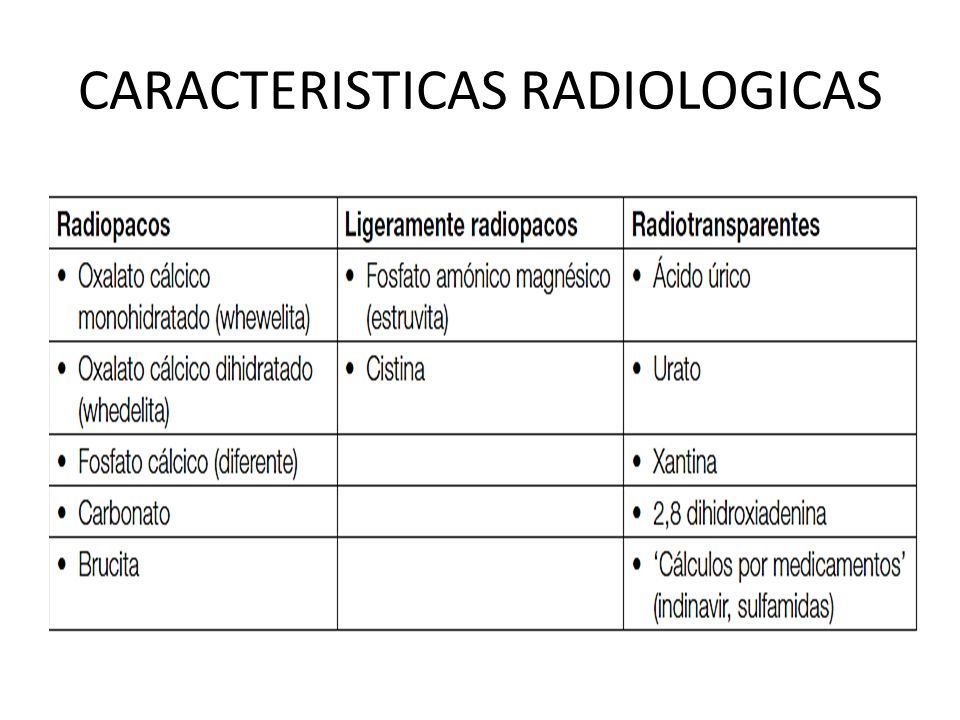 CARACTERISTICAS RADIOLOGICAS

| Radiopacos | Ligeramente radiopacos | Radiotransparentes |
|---|---|---|
| • Oxalato cálcico monohidratado (whewelita) | • Fosfato amónico magnésico (estruvita) | • Ácido úrico |
| • Oxalato cálcico dihidratado (whedelita) | • Cistina | • Urato |
| • Fosfato cálcico (diferente) | | • Xantina |
| • Carbonato | | • 2,8 dihidroxiadenina |
| • Brucita | | • 'Cálculos por medicamentos' (indinavir, sulfamidas) |